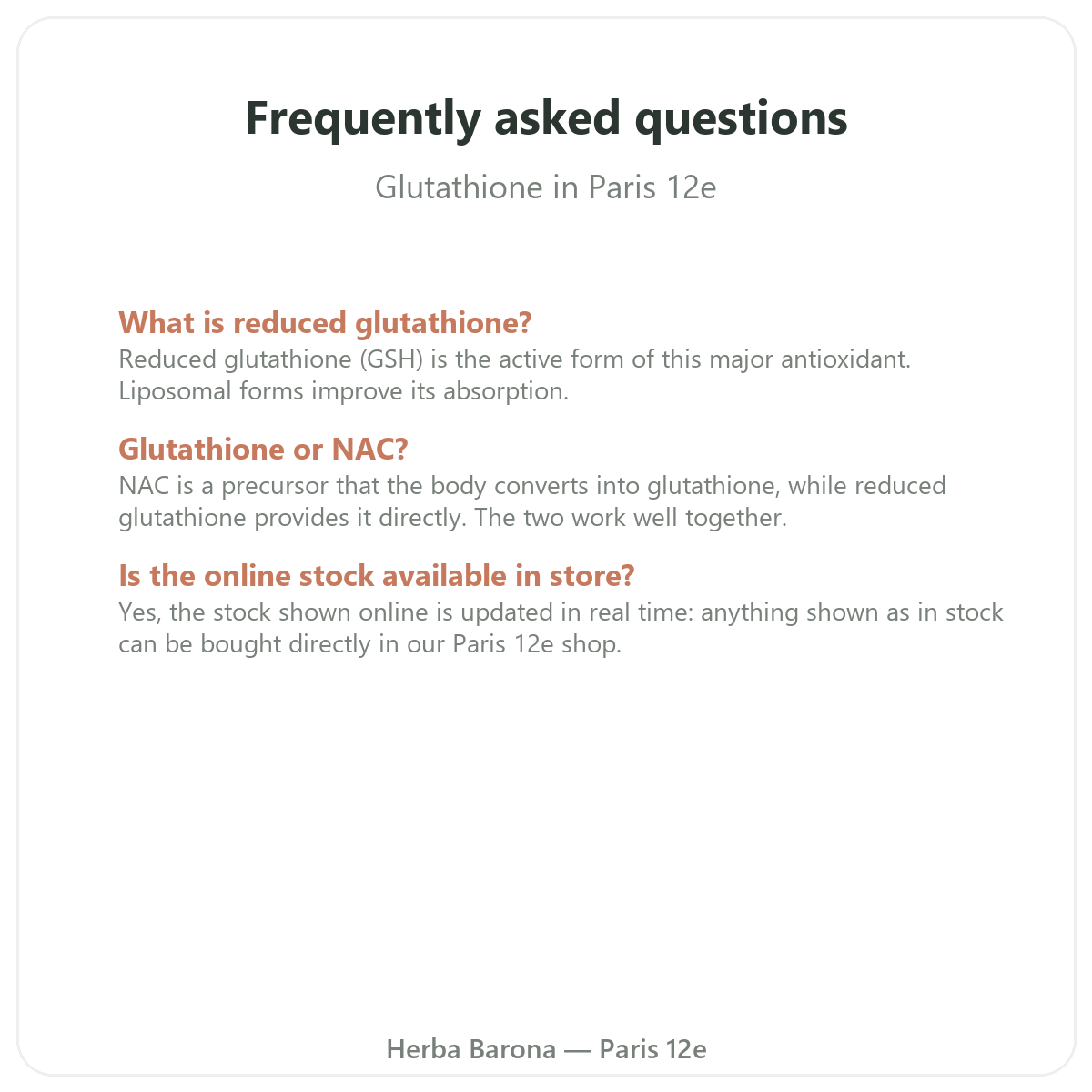 Frequently asked questions

Glutathione in Paris 12e

What is reduced glutathione?

Reduced glutathione (GSH) is the active form of this major antioxidant. Liposomal forms improve its absorption.

Glutathione or NAC?

NAC is a precursor that the body converts into glutathione, while reduced glutathione provides it directly. The two work well together.

Is the online stock available in store?

Yes, the stock shown online is updated in real time: anything shown as in stock can be bought directly in our Paris 12e shop.

Herba Barona — Paris 12e